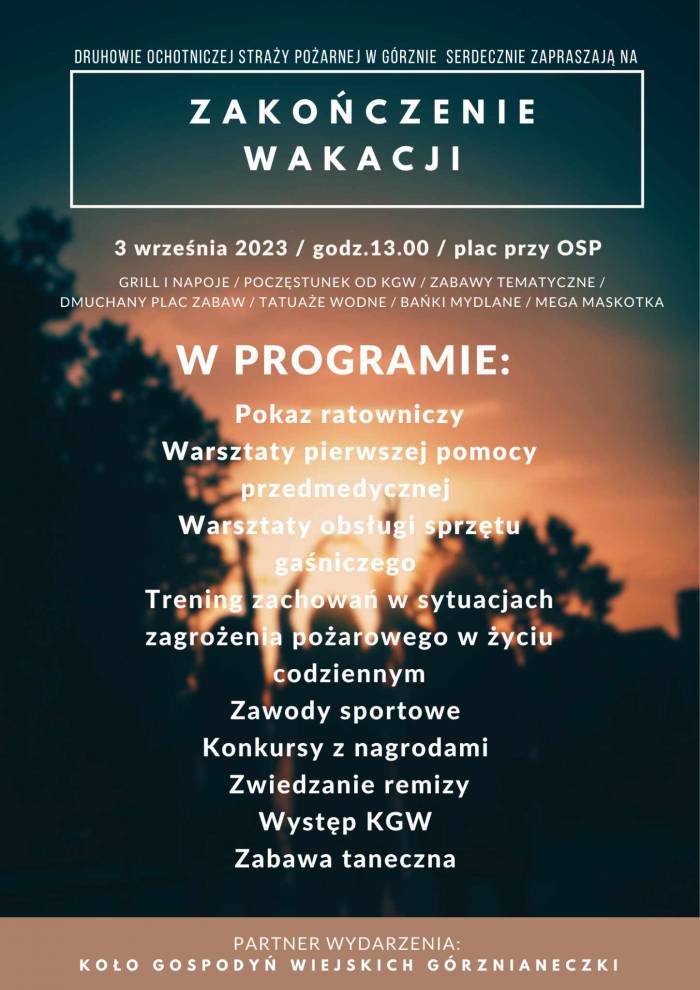 DRUHOWIE OCHOTNICZEJ STRAŻY POŻARNEJ W GÓRZNIE SERDECZNIE ZAPRASZAJĄ NA

ZAKOŃCZENIE WAKACJI

3 września 2023 / godz.13.00 / plac przy OSP

GRILL I NAPOJE / POCZĘSTUNEK OD KGW / ZABAWY TEMATYCZNE / DMUCHANY PLAC ZABAW / TATUAŻE WODNE / BAŃKI MYDLANE / MEGA MASKOTKA

W PROGRAMIE:

Pokaz ratowniczy
Warsztaty pierwszej pomocy przedmedycznej
Warsztaty obsługi sprzętu gaśniczego
Trening zachowań w sytuacjach zagrożenia pożarowego w życiu codziennym
Zawody sportowe
Konkursy z nagrodami
Zwiedzanie remizy
Występ KGW
Zabawa taneczna

PARTNER WYDARZENIA:
KOŁO GOSPODYŃ WIEJSKICH GÓRZNIANECZKI